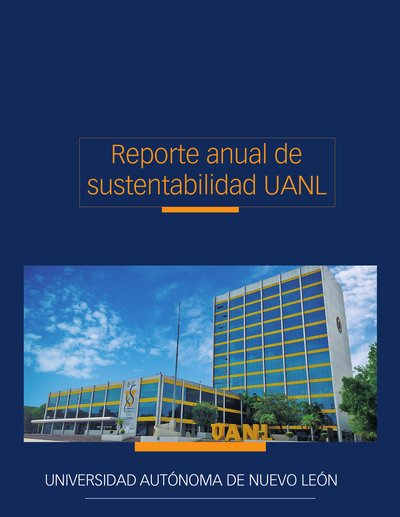 Reporte anual de sustentabilidad UANL

UANL

UNIVERSIDAD AUTÓNOMA DE NUEVO LEÓN